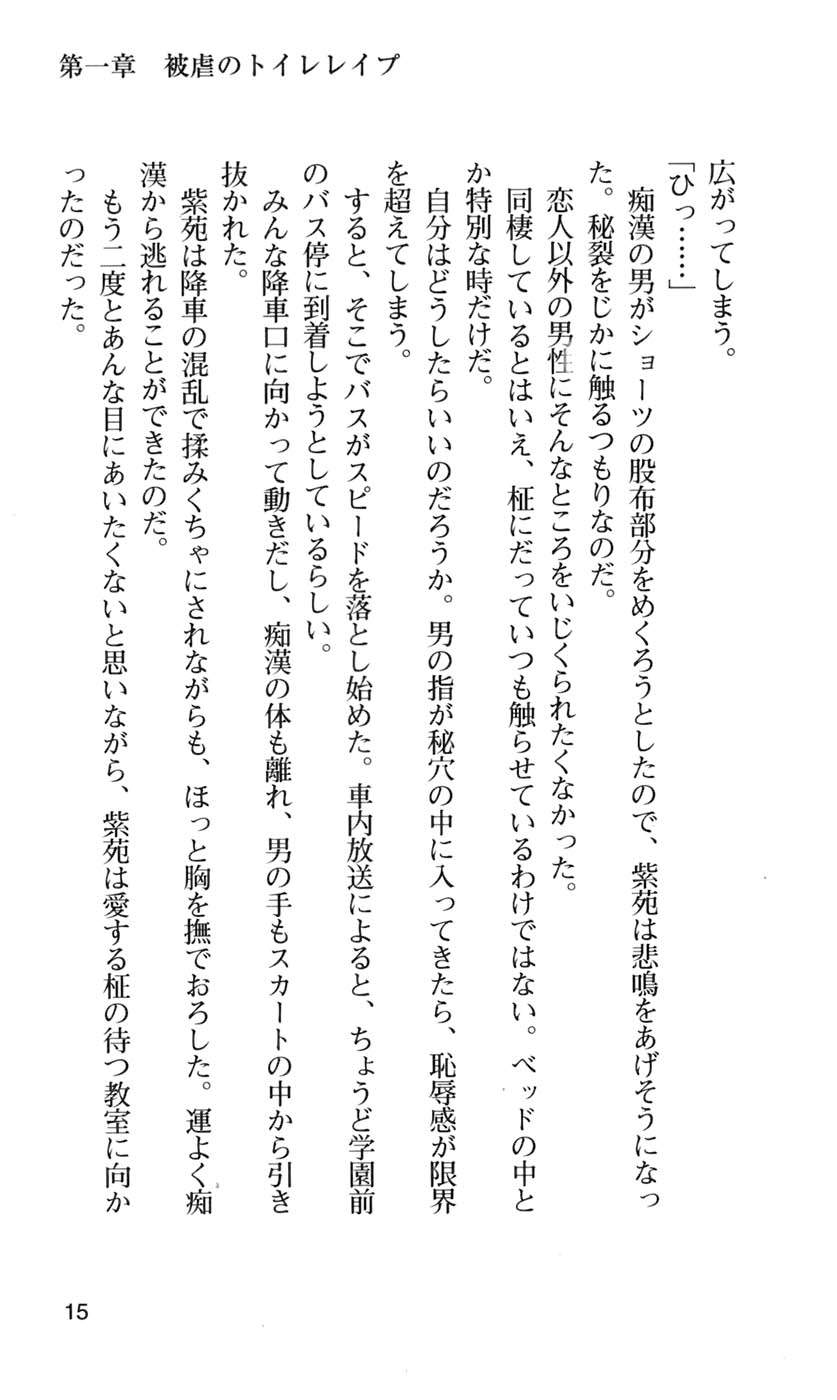 第一章　被虐のトイレレイプ

広がってしまう。

「ひっ……」

痴漢の男がショーツの股布部分をめくろうとしたので、紫苑は悲鳴をあげそうになった。秘裂をじかに触るつもりなのだ。

恋人以外の男性にそんなところをいじくられたくなかった。

同棲しているとはいえ、柾にだっていつも触らせているわけではない。ベッドの中とか特別な時だけだ。

自分はどうしたらいいのだろうか。男の指が秘穴の中に入ってきたら、恥辱感が限界を超えてしまう。

すると、そこでバスがスピードを落とし始めた。車内放送によると、ちょうど学園前のバス停に到着しようとしているらしい。

みんな降車口に向かって動きだし、痴漢の体も離れ、男の手もスカートの中から引き抜かれた。

紫苑は降車の混乱で揉みくちゃにされながらも、ほっと胸を撫でおろした。運よく痴漢から逃れることができたのだ。

もう二度とあんな目にあいたくないと思いながら、紫苑は愛する柾の待つ教室に向かったのだった。

15